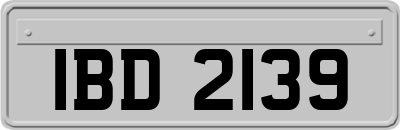 IBD 2139